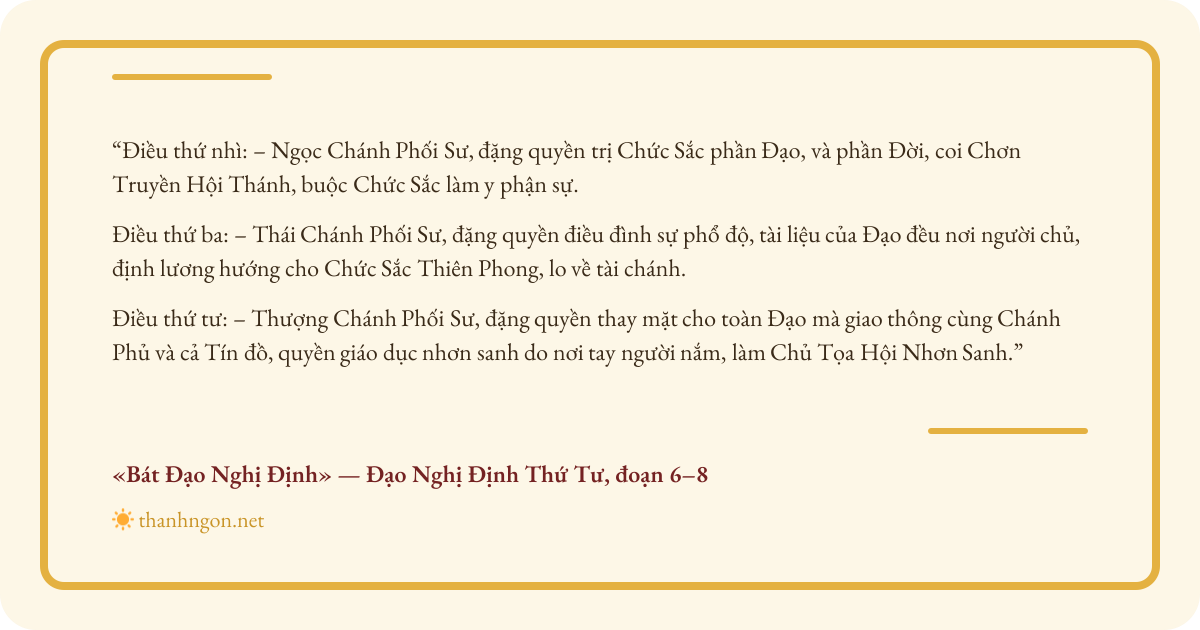 “Điều thứ nhì: – Ngọc Chánh Phối Sư, đặng quyền trị Chức Sắc phần Đạo, và phần Đời, coi Chơn Truyền Hội Thánh, buộc Chức Sắc làm y phận sự.

Điều thứ ba: – Thái Chánh Phối Sư, đặng quyền điều đình sự phổ độ, tài liệu của Đạo đều nơi người chủ, định lương hướng cho Chức Sắc Thiên Phong, lo về tài chánh.

Điều thứ tư: – Thượng Chánh Phối Sư, đặng quyền thay mặt cho toàn Đạo mà giao thông cùng Chánh Phủ và cả Tín đồ, quyền giáo dục nhơn sanh do nơi tay người nắm, làm Chủ Tọa Hội Nhơn Sanh.”

«Bát Đạo Nghị Định» — Đạo Nghị Định Thứ Tư, đoạn 6–8

thanhngon.net